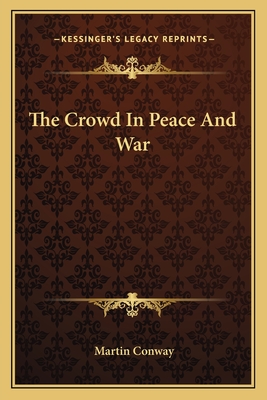 —KESSINGER'S LEGACY REPRINTS—

The Crowd In Peace And War

Martin Conway